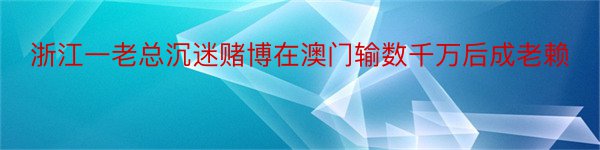 浙江一老总沉迷赌博在澳门输数千万后成老赖